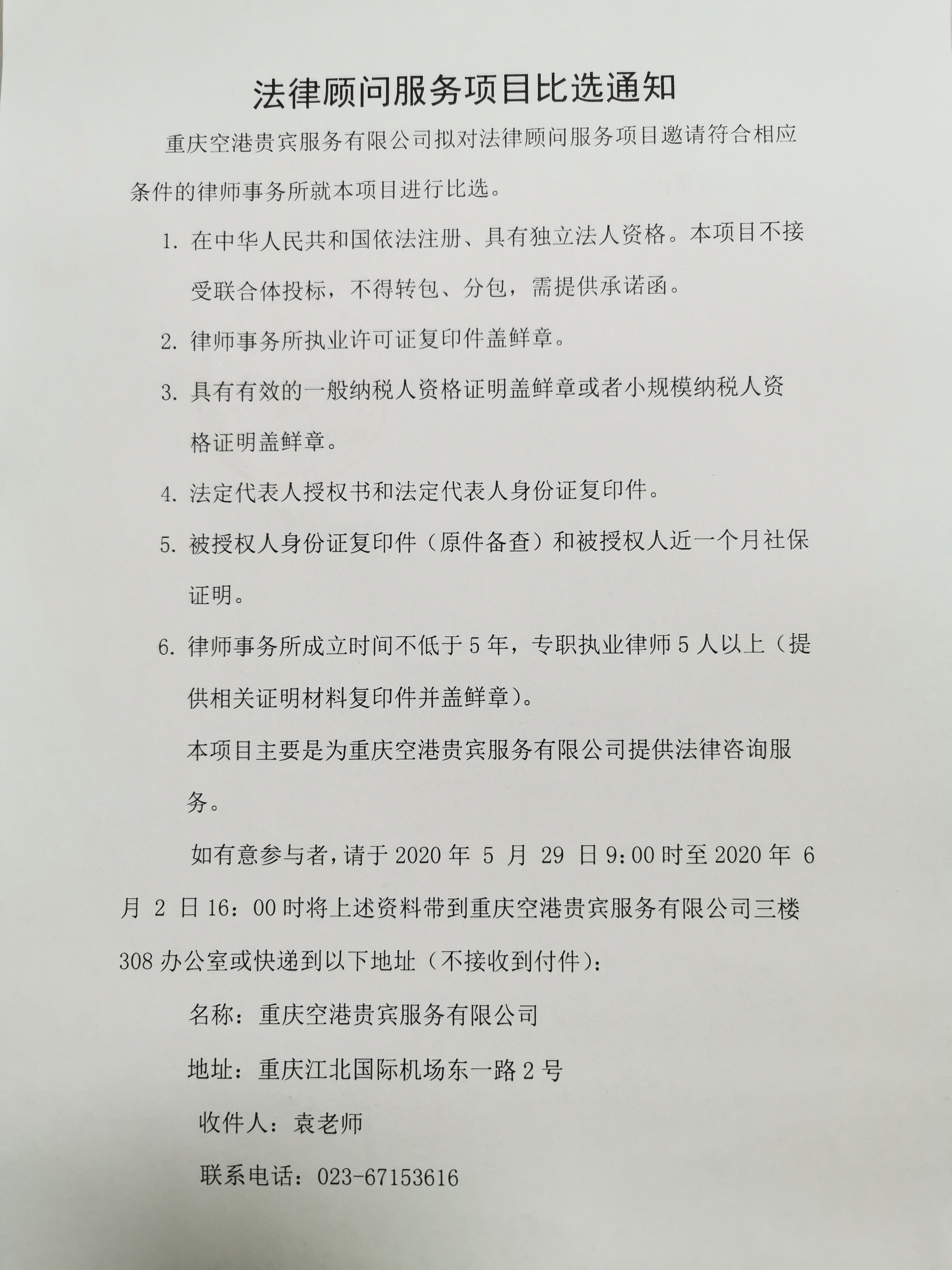 法律顾问服务项目比选通知

重庆空港贵宾服务有限公司拟对法律顾问服务项目邀请符合相应条件的律师事务所就本项目进行比选。

1. 在中华人民共和国依法注册、具有独立法人资格。本项目不接受联合体投标，不得转包、分包，需提供承诺函。

2. 律师事务所执业许可证复印件盖鲜章。

3. 具有有效的一般纳税人资格证明盖鲜章或者小规模纳税人资格证明盖鲜章。

4. 法定代表人授权书和法定代表人身份证复印件。

5. 被授权人身份证复印件（原件备查）和被授权人近一个月社保证明。

6. 律师事务所成立时间不低于 5 年，专职执业律师 5 人以上（提供相关证明材料复印件并盖鲜章）。

本项目主要是为重庆空港贵宾服务有限公司提供法律咨询服务。

如有意参与者，请于 2020 年 5 月 29 日 9:00 时至 2020 年 6 月 2 日 16：00 时将上述资料带到重庆空港贵宾服务有限公司三楼 308 办公室或快递到以下地址（不接收到付件）：

名称：重庆空港贵宾服务有限公司

地址：重庆江北国际机场东一路 2 号

收件人：袁老师

联系电话：023-67153616